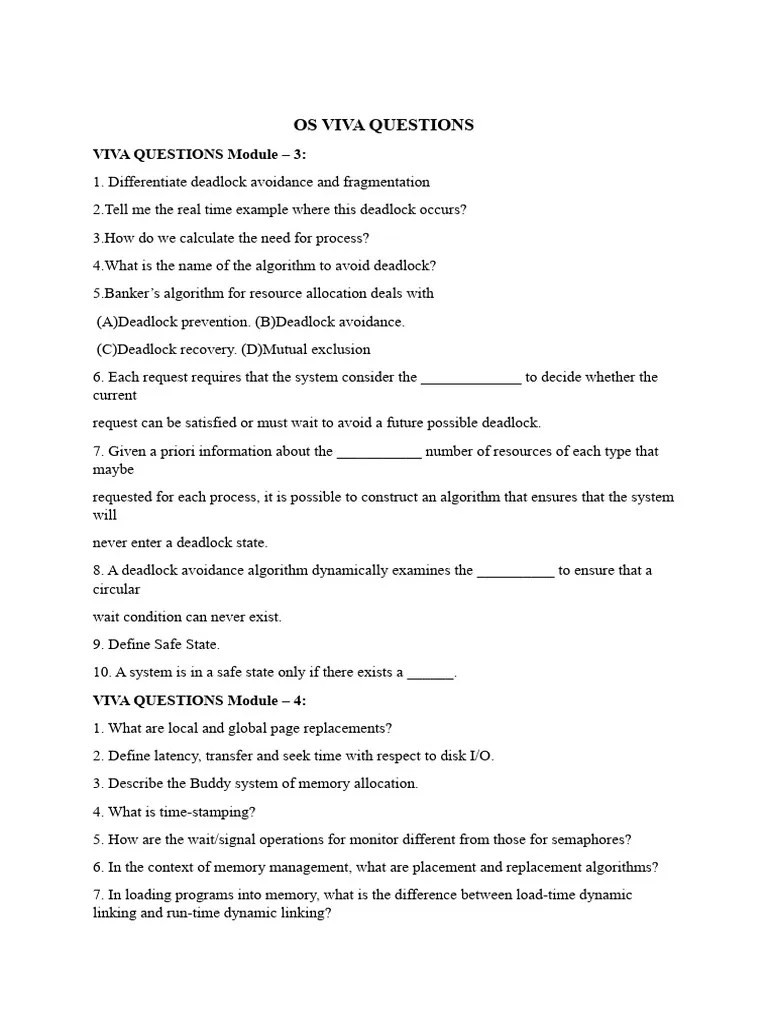 OS VIVA QUESTIONS

VIVA QUESTIONS Module – 3:

1. Differentiate deadlock avoidance and fragmentation

2.Tell me the real time example where this deadlock occurs?

3.How do we calculate the need for process?

4.What is the name of the algorithm to avoid deadlock?

5.Banker's algorithm for resource allocation deals with

(A)Deadlock prevention. (B)Deadlock avoidance.

(C)Deadlock recovery. (D)Mutual exclusion

6. Each request requires that the system consider the _____________ to decide whether the current

request can be satisfied or must wait to avoid a future possible deadlock.

7. Given a priori information about the ___________ number of resources of each type that maybe

requested for each process, it is possible to construct an algorithm that ensures that the system will

never enter a deadlock state.

8. A deadlock avoidance algorithm dynamically examines the __________ to ensure that a circular

wait condition can never exist.

9. Define Safe State.

10. A system is in a safe state only if there exists a ______.

VIVA QUESTIONS Module – 4:

1. What are local and global page replacements?

2. Define latency, transfer and seek time with respect to disk I/O.

3. Describe the Buddy system of memory allocation.

4. What is time-stamping?

5. How are the wait/signal operations for monitor different from those for semaphores?

6. In the context of memory management, what are placement and replacement algorithms?

7. In loading programs into memory, what is the difference between load-time dynamic linking and run-time dynamic linking?